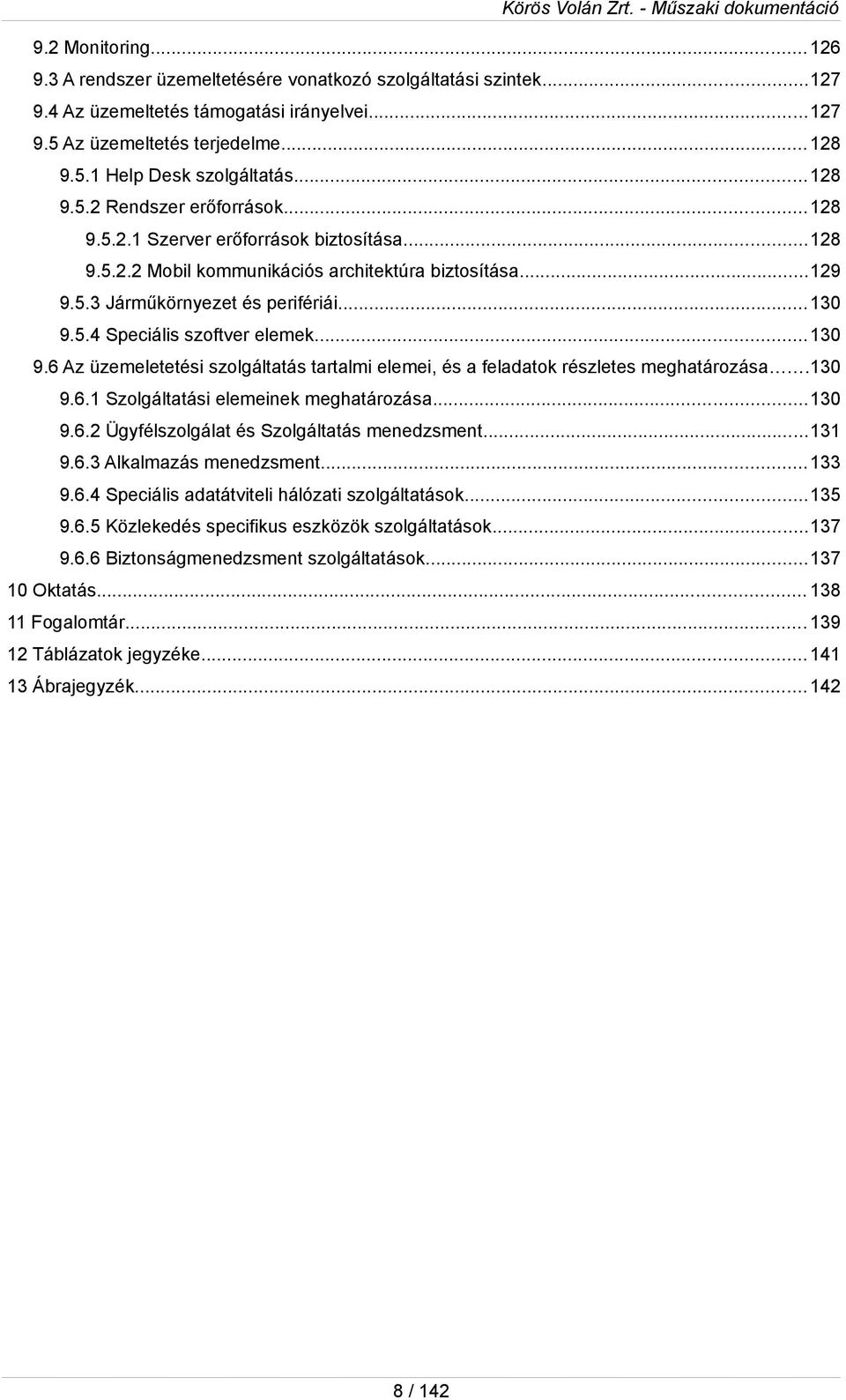 Körös Volán Zrt. - Műszaki dokumentáció

9.2 Monitoring...126
9.3 A rendszer üzemeltetésére vonatkozó szolgáltatási szintek...127
9.4 Az üzemeltetés támogatási irányelvei...127
9.5 Az üzemeltetés terjedelme...128
9.5.1 Help Desk szolgáltatás...128
9.5.2 Rendszer erőforrások...128
9.5.2.1 Szerver erőforrások biztosítása...128
9.5.2.2 Mobil kommunikációs architektúra biztosítása...129
9.5.3 Járműkörnyezet és perifériái...130
9.5.4 Speciális szoftver elemek...130
9.6 Az üzemeletetési szolgáltatás tartalmi elemei, és a feladatok részletes meghatározása...130
9.6.1 Szolgáltatási elemeinek meghatározása...130
9.6.2 Ügyfélszolgálat és Szolgáltatás menedzsment...131
9.6.3 Alkalmazás menedzsment...133
9.6.4 Speciális adatátviteli hálózati szolgáltatások...135
9.6.5 Közlekedés specifikus eszközök szolgáltatások...137
9.6.6 Biztonságmenedzsment szolgáltatások...137
10 Oktatás...138
11 Fogalomtár...139
12 Táblázatok jegyzéke...141
13 Ábrajegyzék...142

8 / 142